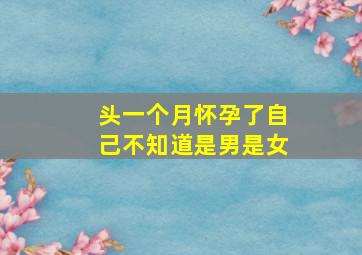 头一个月怀孕了自己不知道是男是女